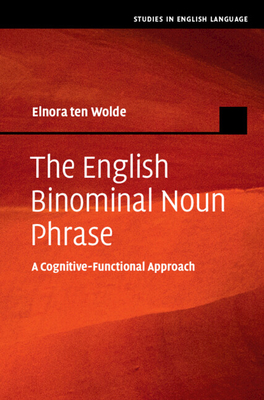 STUDIES IN ENGLISH LANGUAGE

Elnora ten Wolde

The English Binominal Noun Phrase

A Cognitive-Functional Approach